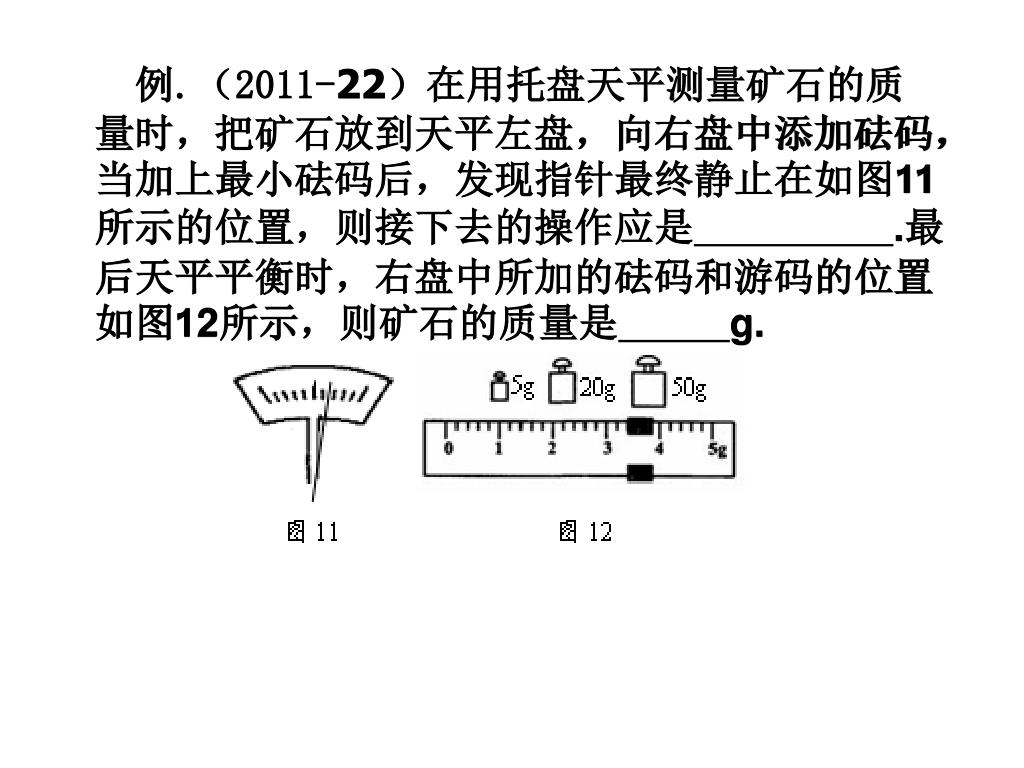 例.（2011-22）在用托盘天平测量矿石的质量时，把矿石放到天平左盘，向右盘中添加砝码，当加上最小砝码后，发现指针最终静止在如图11所示的位置，则接下去的操作应是__________.最后天平平衡时，右盘中所加的砝码和游码的位置如图12所示，则矿石的质量是______g.

5g 20g 50g

0 1 2 3 4 5g

图 11

图 12